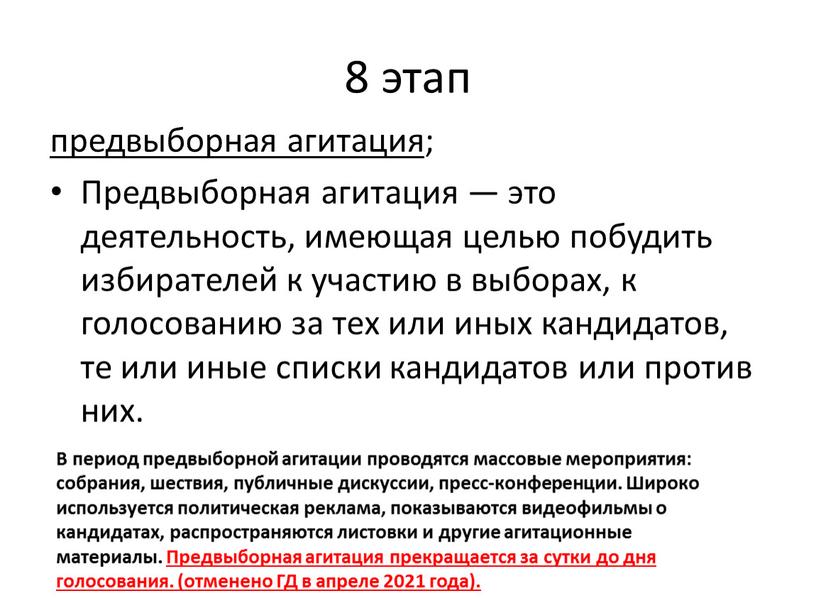 8 этап

предвыборная агитация;

• Предвыборная агитация — это деятельность, имеющая целью побудить избирателей к участию в выборах, к голосованию за тех или иных кандидатов, те или иные списки кандидатов или против них.

В период предвыборной агитации проводятся массовые мероприятия: собрания, шествия, публичные дискуссии, пресс-конференции. Широко используется политическая реклама, показываются видеофильмы о кандидатах, распространяются листовки и другие агитационные материалы. Предвыборная агитация прекращается за сутки до дня голосования. (отменено ГД в апреле 2021 года).